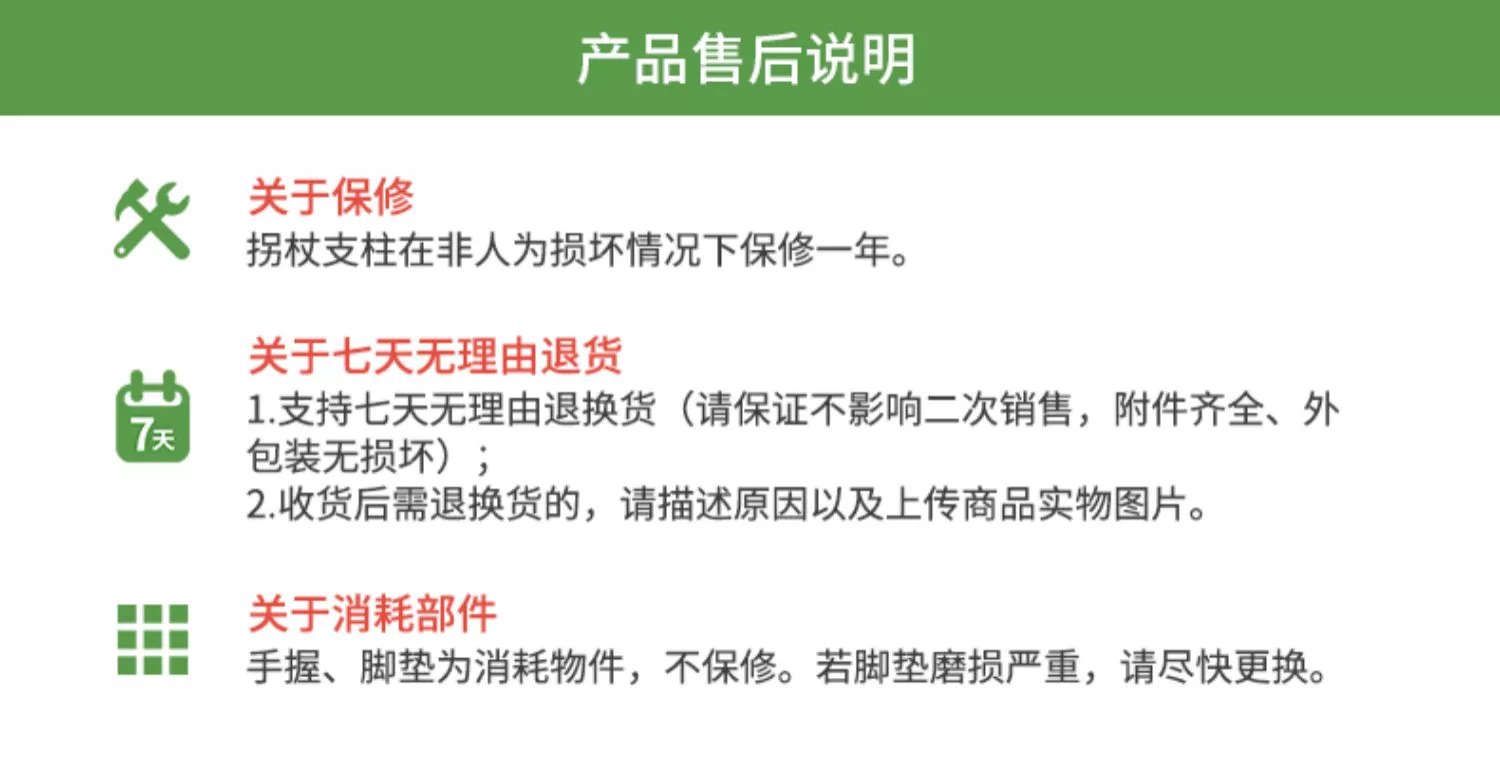 产品售后说明

关于保修
拐杖支柱在非人为损坏情况下保修一年。

7天

关于七天无理由退货
1.支持七天无理由退换货（请保证不影响二次销售，附件齐全、外包装无损坏）；
2.收货后需退换货的，请描述原因以及上传商品实物图片。

关于消耗部件
手握、脚垫为消耗物件，不保修。若脚垫磨损严重，请尽快更换。